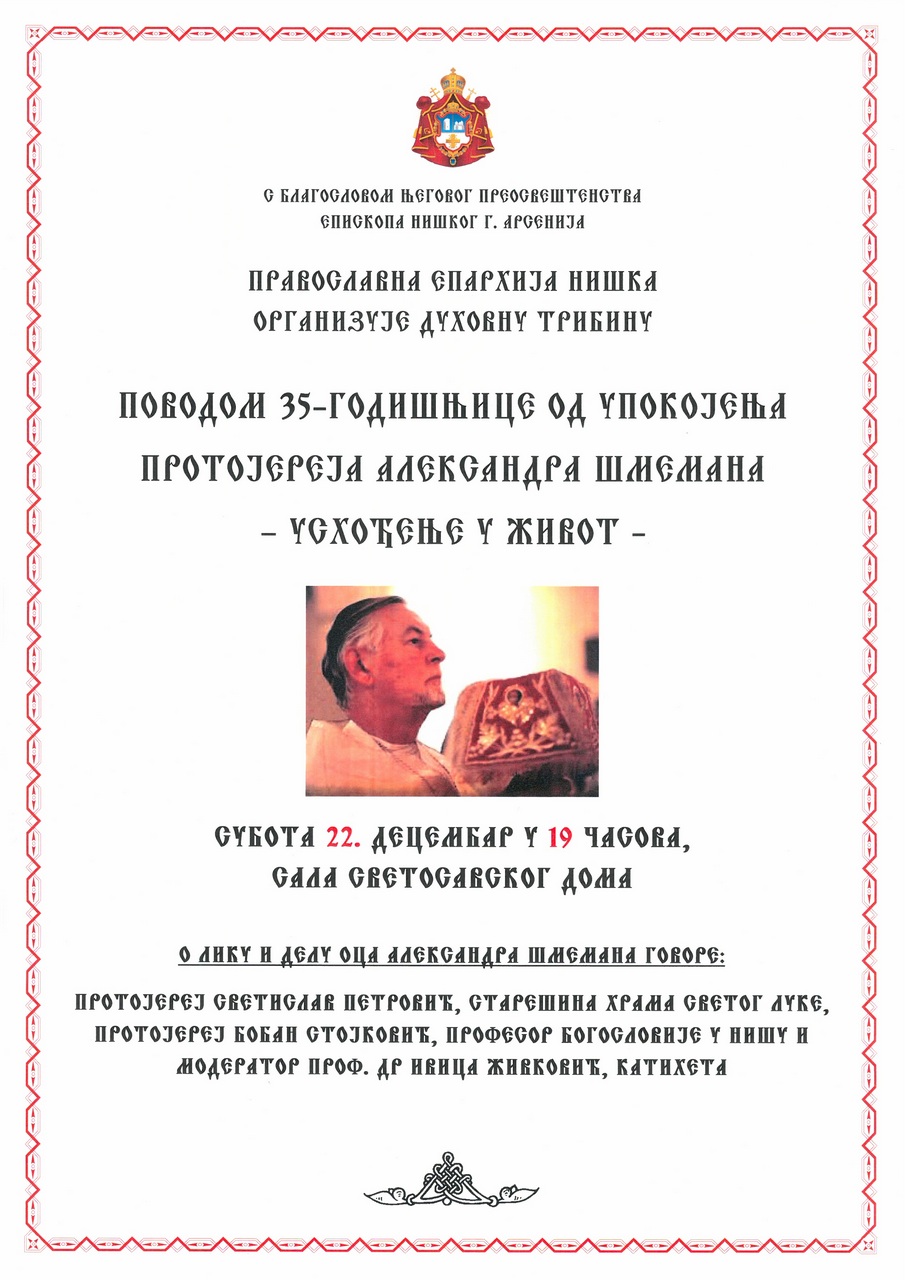 С БЛАГОСЛОВОМ ЊЕГОВОГ ПРЕОСВЕШТЕНСТВА
ЕПИСКОПА НИШКОГ Г. АРСЕНИЈА

ПРАВОСЛАВНА ЕПАРХИЈА НИШКА
ОРГАНИЗУЈЕ ДУХОВНУ ТРИБИНУ

ПОВОДОМ 35-ГОДИШЊИЦЕ ОД УПОКОЈЕЊА
ПРОТОЈЕРЕЈА АЛЕКСАНДРА ШМЕМАНА
– УСХОЂЕЊЕ У ЖИВОТ –

СУБОТА 22. ДЕЦЕМБАР У 19 ЧАСОВА,
САЛА СВЕТОСАВСКОГ ДОМА

О ЛИКУ И ДЕЛУ ОЦА АЛЕКСАНДРА ШМЕМАНА ГОВОРЕ:

ПРОТОЈЕРЕЈ СВЕТИСЛАВ ПЕТРОВИЋ, СТАРЕШИНА ХРАМА СВЕТОГ ЛУКЕ, ПРОТОЈЕРЕЈ БОБАН СТОЈКОВИЋ, ПРОФЕСОР БОГОСЛОВИЈЕ У НИШУ И МОДЕРАТОР ПРОФ. ДР ИВИЦА ЖИВКОВИЋ, КАТИХЕТА